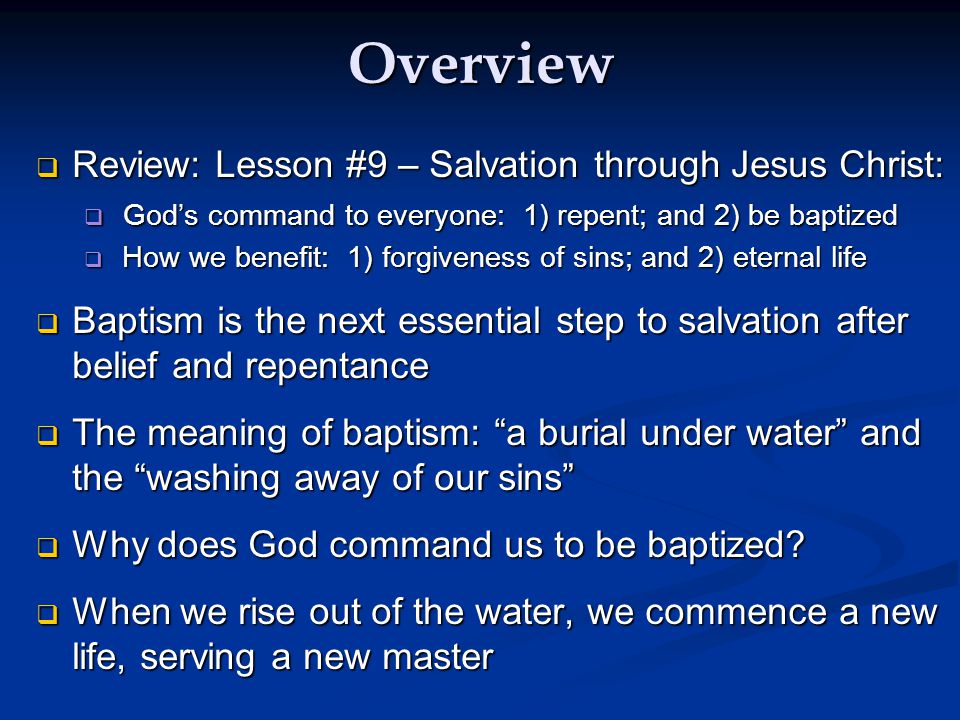 Overview

Review: Lesson #9 – Salvation through Jesus Christ:

God’s command to everyone: 1) repent; and 2) be baptized

How we benefit: 1) forgiveness of sins; and 2) eternal life

Baptism is the next essential step to salvation after belief and repentance

The meaning of baptism: “a burial under water” and the “washing away of our sins”

Why does God command us to be baptized?

When we rise out of the water, we commence a new life, serving a new master